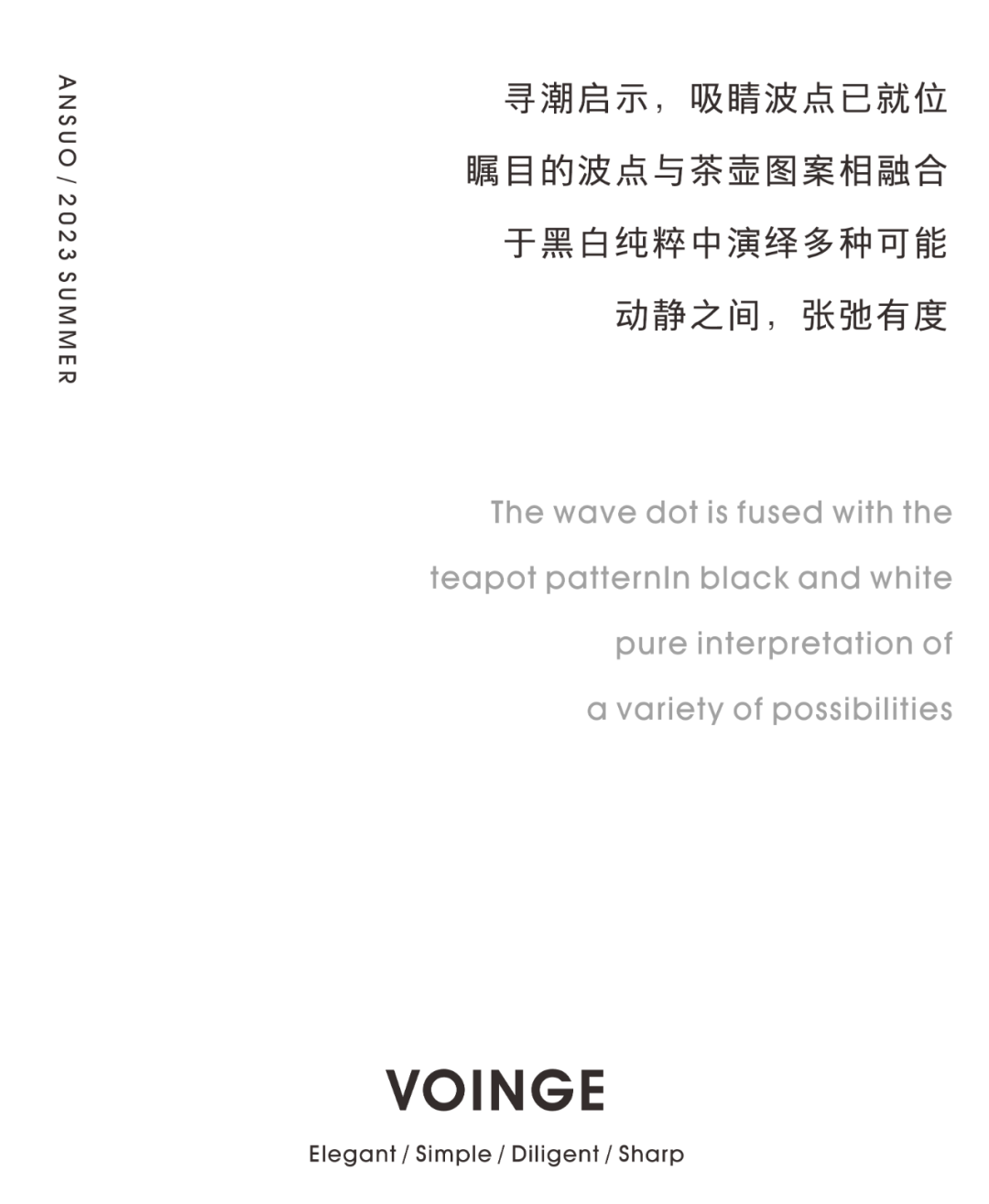 ANSUO / 2023 SUMMER

寻潮启示，吸睛波点已就位

瞩目的波点与茶壶图案相融合

于黑白纯粹中演绎多种可能

动静之间，张弛有度

The wave dot is fused with the teapot patternIn black and white pure interpretation of a variety of possibilities

VOINGE

Elegant / Simple / Diligent / Sharp